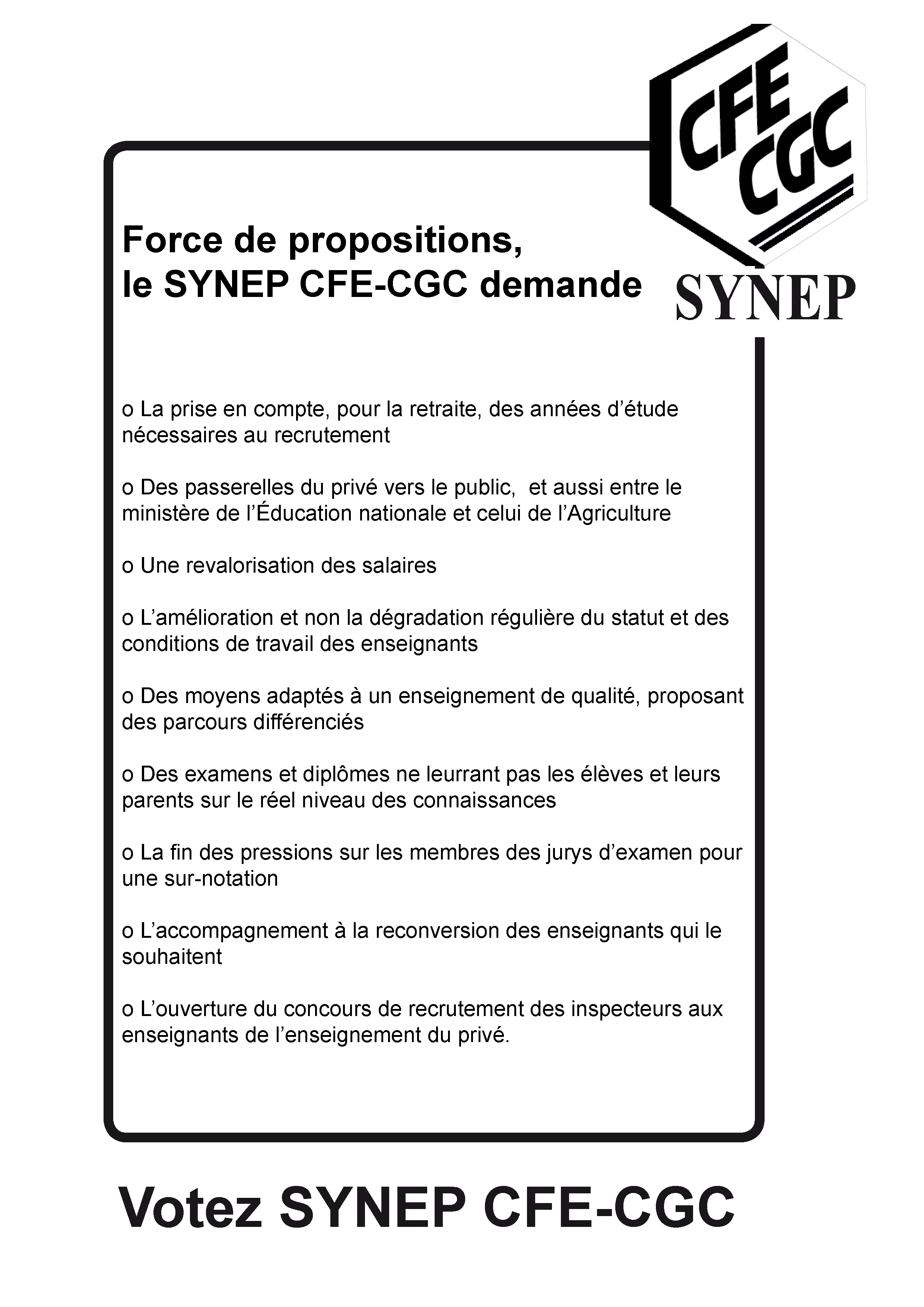 CFE CGC
SYNEP

Force de propositions, le SYNEP CFE-CGC demande

o La prise en compte, pour la retraite, des années d’étude nécessaires au recrutement

o Des passerelles du privé vers le public,  et aussi entre le ministère de l’Éducation nationale et celui de l’Agriculture

o Une revalorisation des salaires

o L’amélioration et non la dégradation régulière du statut et des conditions de travail des enseignants

o Des moyens adaptés à un enseignement de qualité, proposant des parcours différenciés

o Des examens et diplômes ne leurrant pas les élèves et leurs parents sur le réel niveau des connaissances

o La fin des pressions sur les membres des jurys d’examen pour une sur-notation

o L’accompagnement à la reconversion des enseignants qui le souhaitent

o L’ouverture du concours de recrutement des inspecteurs aux enseignants de l’enseignement du privé.

Votez SYNEP CFE-CGC